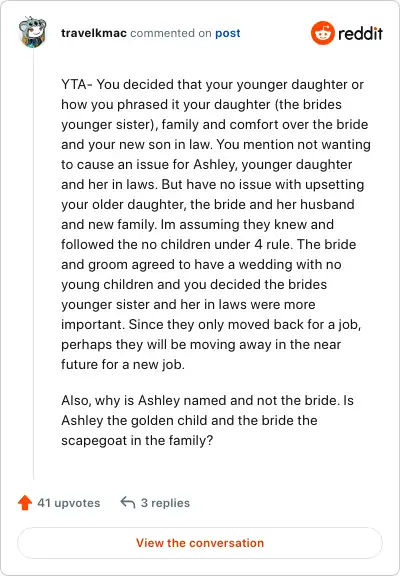 travelkmac commented on post

reddit

YTA- You decided that your younger daughter or how you phrased it your daughter (the brides younger sister), family and comfort over the bride and your new son in law. You mention not wanting to cause an issue for Ashley, younger daughter and her in laws. But have no issue with upsetting your older daughter, the bride and her husband and new family. Im assuming they knew and followed the no children under 4 rule. The bride and groom agreed to have a wedding with no young children and you decided the brides younger sister and her in laws were more important. Since they only moved back for a job, perhaps they will be moving away in the near future for a new job.

Also, why is Ashley named and not the bride. Is Ashley the golden child and the bride the scapegoat in the family?

41 upvotes

3 replies

View the conversation